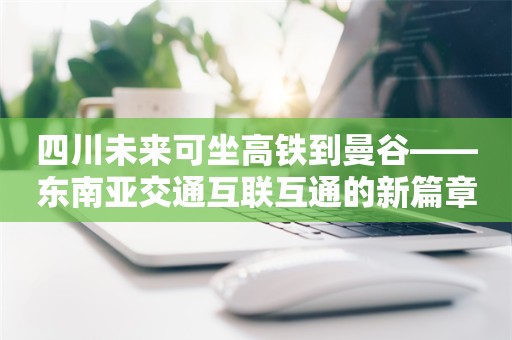 四川未来可坐高铁到曼谷——东南亚交通互联互通的新篇章